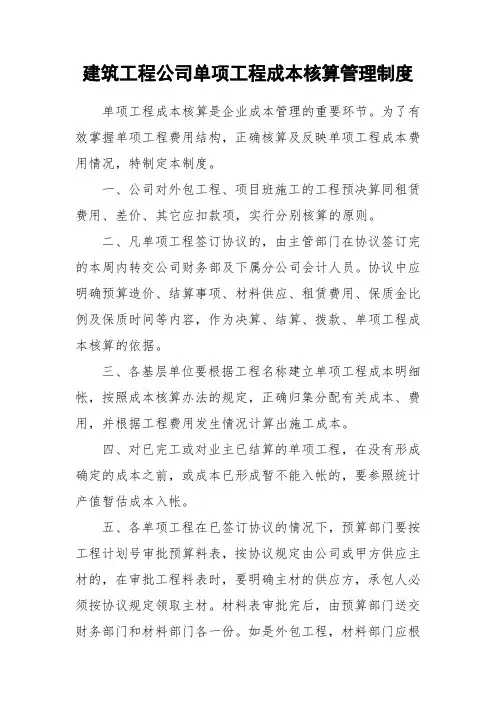 建筑工程公司单项工程成本核算管理制度

单项工程成本核算是企业成本管理的重要环节。为了有效掌握单项工程费用结构，正确核算及反映单项工程成本费用情况，特制定本制度。

一、公司对外包工程、项目班施工的工程预决算同租赁费用、差价、其它应扣款项，实行分别核算的原则。

二、凡单项工程签订协议的，由主管部门在协议签订完的本周内转交公司财务部及下属分公司会计人员。协议中应明确预算造价、结算事项、材料供应、租赁费用、保质金比例及保质时间等内容，作为决算、结算、拨款、单项工程成本核算的依据。

三、各基层单位要根据工程名称建立单项工程成本明细帐，按照成本核算办法的规定，正确归集分配有关成本、费用，并根据工程费用发生情况计算出施工成本。

四、对已完工或对业主已结算的单项工程，在没有形成确定的成本之前，或成本已形成暂不能入帐的，要参照统计产值暂估成本入帐。

五、各单项工程在已签订协议的情况下，预算部门要按工程计划号审批预算料表，按协议规定由公司或甲方供应主材的，在审批工程料表时，要明确主材的供应方，承包人必须按协议规定领取主材。材料表审批完后，由预算部门送交财务部门和材料部门各一份。如是外包工程，材料部门应根